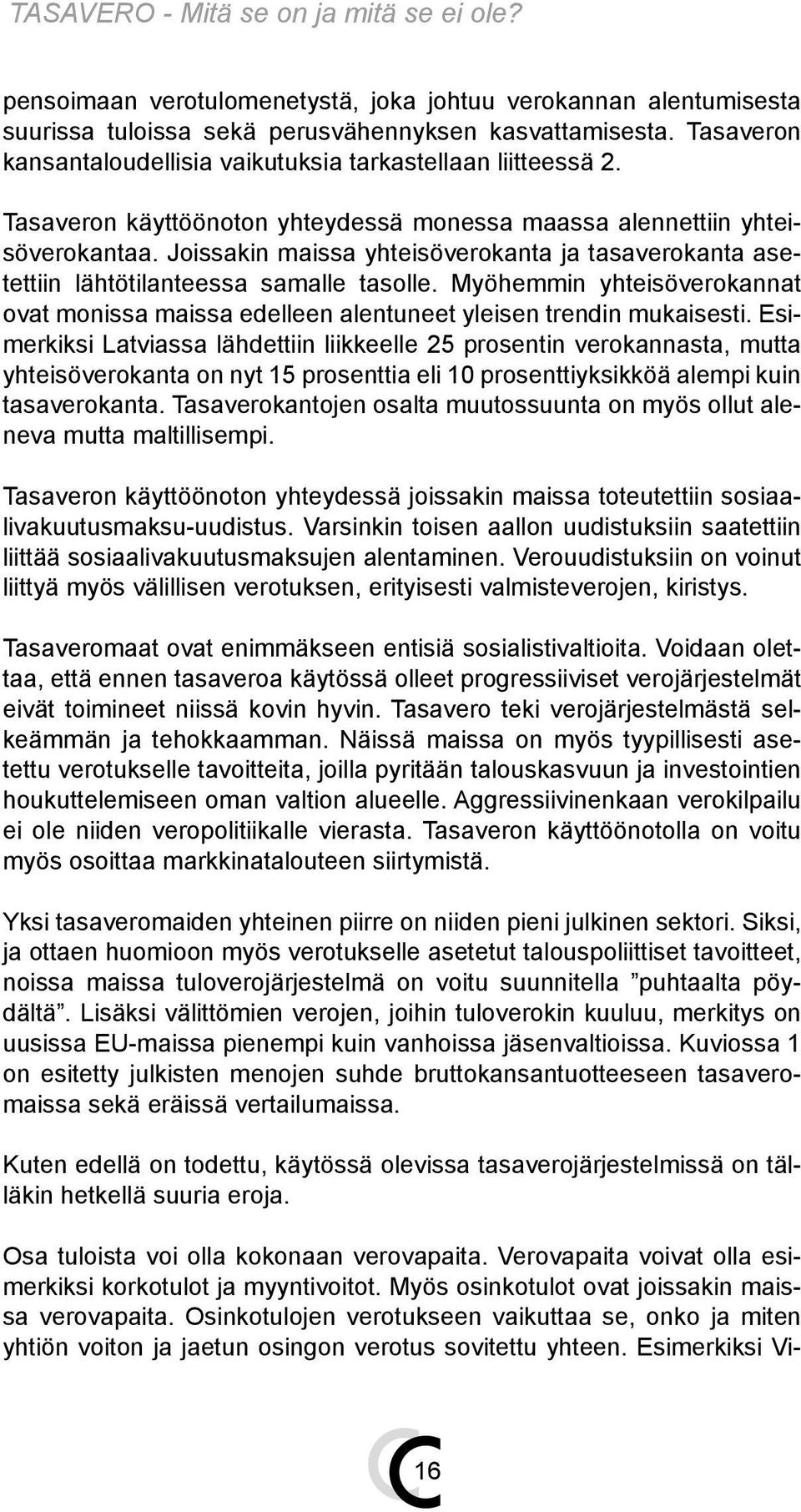 TASAVERO - Mitä se on ja mitä se ei ole?

pensoimaan verotulomenetystä, joka johtuu verokannan alentumisesta suurissa tuloissa sekä perusvähennyksen kasvattamisesta. Tasaveron kansantaloudellisia vaikutuksia tarkastellaan liitteessä 2.

Tasaveron käyttöönoton yhteydessä monessa maassa alennettiin yhteisöverokantaa. Joissakin maissa yhteisöverokanta ja tasaverokanta asetettiin lähtötilanteessa samalle tasolle. Myöhemmin yhteisöverokannat ovat monissa maissa edelleen alentuneet yleisen trendin mukaisesti. Esimerkiksi Latviassa lähdettiin liikkeelle 25 prosentin verokannasta, mutta yhteisöverokanta on nyt 15 prosenttia eli 10 prosenttiyksikköä alempi kuin tasaverokanta. Tasaverokantojen osalta muutossuunta on myös ollut aleneva mutta maltillisempi.

Tasaveron käyttöönoton yhteydessä joissakin maissa toteutettiin sosiaalivakuutusmaksu-uudistus. Varsinkin toisen aallon uudistuksiin saatettiin liittää sosiaalivakuutusmaksujen alentaminen. Verouudistuksiin on voinut liittyä myös välillisen verotuksen, erityisesti valmisteverojen, kiristys.

Tasaveromaat ovat enimmäkseen entisiä sosialistivaltioita. Voidaan olettaa, että ennen tasaveroa käytössä olleet progressiiviset verojärjestelmät eivät toimineet niissä kovin hyvin. Tasavero teki verojärjestelmästä selkeämmän ja tehokkaamman. Näissä maissa on myös tyypillisesti asetettu verotukselle tavoitteita, joilla pyritään talouskasvuun ja investointien houkuttelemiseen oman valtion alueelle. Aggressiivinenkaan verokilpailu ei ole niiden veropolitiikalle vierasta. Tasaveron käyttöönotolla on voitu myös osoittaa markkinatalouteen siirtymistä.

Yksi tasaveromaiden yhteinen piirre on niiden pieni julkinen sektori. Siksi, ja ottaen huomioon myös verotukselle asetetut talouspoliittiset tavoitteet, noissa maissa tuloverojärjestelmä on voitu suunnitella ”puhtaalta pöydältä”. Lisäksi välittömien verojen, joihin tuloverokin kuuluu, merkitys on uusissa EU-maissa pienempi kuin vanhoissa jäsenvaltioissa. Kuviossa 1 on esitetty julkisten menojen suhde bruttokansantuotteeseen tasaveromaissa sekä eräissä vertailumaissa.

Kuten edellä on todettu, käytössä olevissa tasaverojärjestelmissä on tälläkin hetkellä suuria eroja.

Osa tuloista voi olla kokonaan verovapaita. Verovapaita voivat olla esimerkiksi korkotulot ja myyntivoitot. Myös osinkotulot ovat joissakin maissa verovapaita. Osinkotulojen verotukseen vaikuttaa se, onko ja miten yhtiön voiton ja jaetun osingon verotus sovitettu yhteen. Esimerkiksi Vi-

16